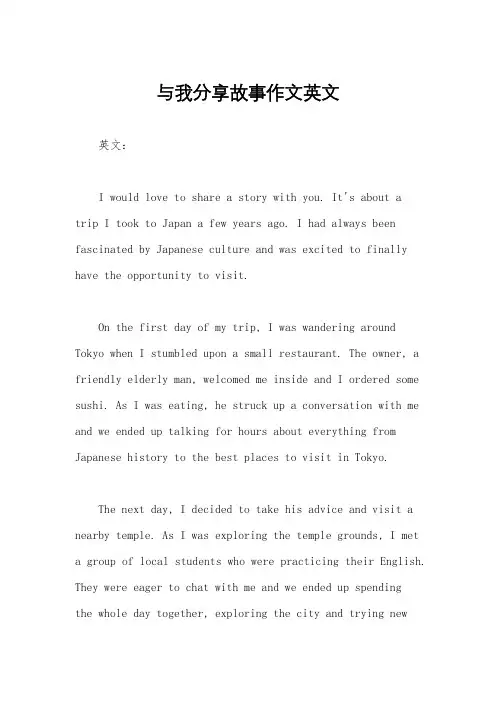 与我分享故事作文英文

英文：

I would love to share a story with you. It's about a trip I took to Japan a few years ago. I had always been fascinated by Japanese culture and was excited to finally have the opportunity to visit.

On the first day of my trip, I was wandering around Tokyo when I stumbled upon a small restaurant. The owner, a friendly elderly man, welcomed me inside and I ordered some sushi. As I was eating, he struck up a conversation with me and we ended up talking for hours about everything from Japanese history to the best places to visit in Tokyo.

The next day, I decided to take his advice and visit a nearby temple. As I was exploring the temple grounds, I met a group of local students who were practicing their English. They were eager to chat with me and we ended up spending the whole day together, exploring the city and trying new